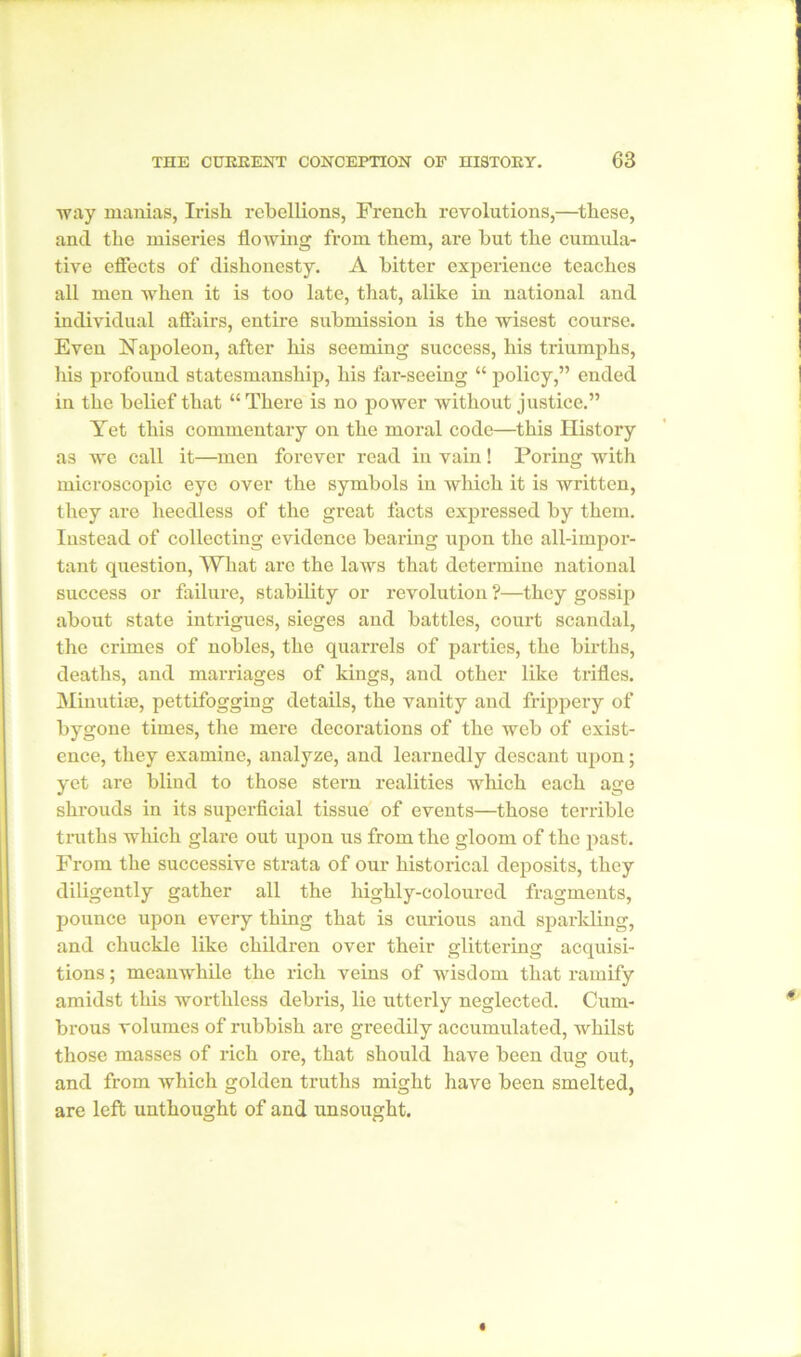 THE CURRENT CONCEPTION OF HISTORY. 63

way manias, Irish rebellions, French revolutions,—these, and the miseries flowing from them, are but the cumulative effects of dishonesty. A bitter experience teaches all men when it is too late, that, alike in national and individual affairs, entire submission is the wisest course. Even Napoleon, after his seeming success, his triumphs, his profound statesmanship, his far-seeing “ policy,” ended in the belief that “ There is no power without justice.”

Yet this commentary on the moral code—this History as we call it—men forever read in vain! Poring with microscopic eye over the symbols in which it is written, they are heedless of the great facts expressed by them. Instead of collecting evidence bearing upon the all-important question, What are the laws that determine national success or failure, stability or revolution?—they gossip about state intrigues, sieges and battles, court scandal, the crimes of nobles, the quarrels of parties, the births, deaths, and marriages of kings, and other like trifles. Minutiæ, pettifogging details, the vanity and frippery of bygone times, the mere decorations of the web of existence, they examine, analyze, and learnedly descant upon; yet are blind to those stern realities which each age shrouds in its superficial tissue of events—those terrible truths which glare out upon us from the gloom of the past. From the successive strata of our historical deposits, they diligently gather all the highly-coloured fragments, pounce upon every thing that is curious and sparkling, and chuckle like children over their glittering acquisitions; meanwhile the rich veins of wisdom that ramify amidst this worthless debris, lie utterly neglected. Cumbrous volumes of rubbish are greedily accumulated, whilst those masses of rich ore, that should have been dug out, and from which golden truths might have been smelted, are left unthought of and unsought.